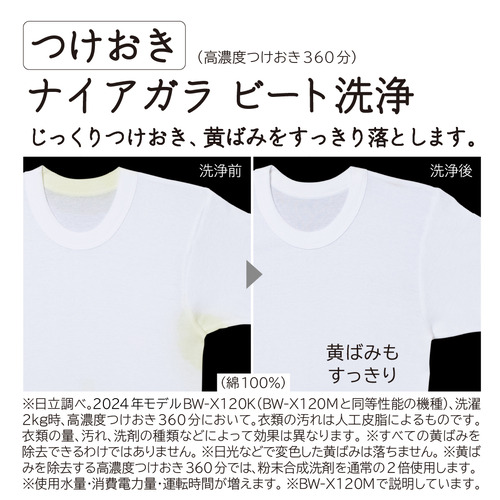 つけおき

（高濃度つけおき360分）

ナイアガラ ビート洗浄

じっくりつけおき、黄ばみをすっきり落とします。

洗浄前

洗浄後

黄ばみも
すっきり

（綿100%）

※日立調べ。2024年モデルBW-X120K（BW-X120Mと同等性能の機種）、洗濯2kg時、高濃度つけおき360分において。衣類の汚れは人工皮脂によるものです。衣類の量、汚れ、洗剤の種類などによって効果は異なります。※すべての黄ばみを除去できるわけではありません。※日光などで変色した黄ばみは落ちません。※黄ばみを除去する高濃度つけおき360分では、粉末合成洗剤を通常の2倍使用します。※使用水量・消費電力量・運転時間が増えます。※BW-X120Mで説明しています。